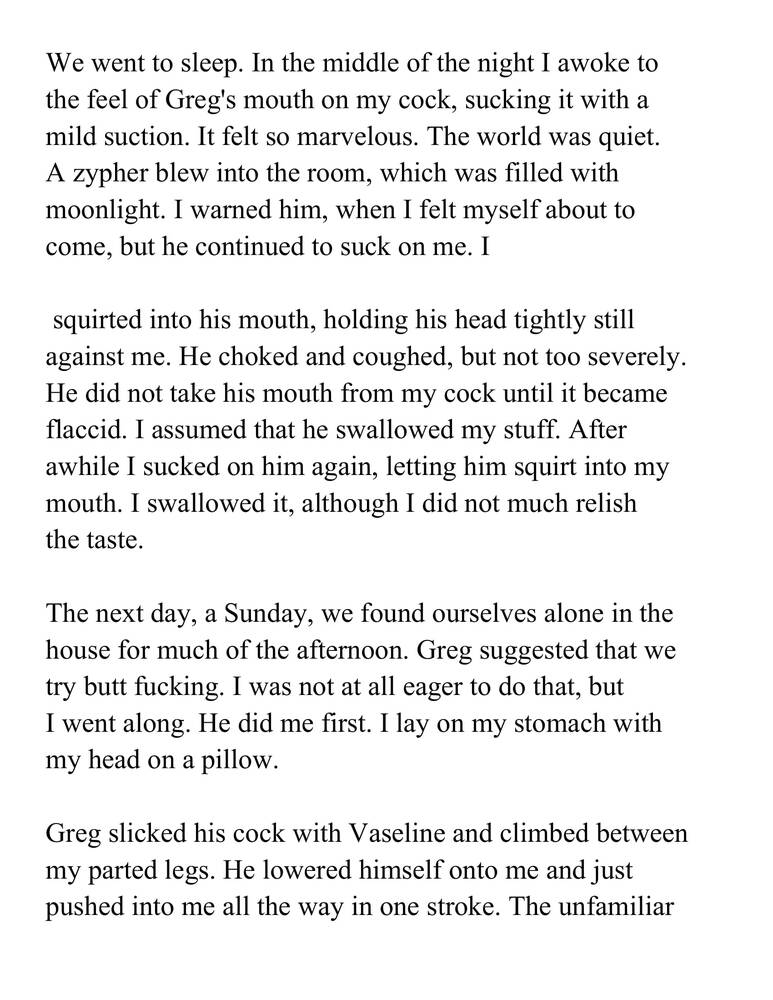 We went to sleep. In the middle of the night I awoke to the feel of Greg's mouth on my cock, sucking it with a mild suction. It felt so marvelous. The world was quiet. A zypher blew into the room, which was filled with moonlight. I warned him, when I felt myself about to come, but he continued to suck on me. I

squirted into his mouth, holding his head tightly still against me. He choked and coughed, but not too severely. He did not take his mouth from my cock until it became flaccid. I assumed that he swallowed my stuff. After awhile I sucked on him again, letting him squirt into my mouth. I swallowed it, although I did not much relish the taste.

The next day, a Sunday, we found ourselves alone in the house for much of the afternoon. Greg suggested that we try butt fucking. I was not at all eager to do that, but I went along. He did me first. I lay on my stomach with my head on a pillow.

Greg slicked his cock with Vaseline and climbed between my parted legs. He lowered himself onto me and just pushed into me all the way in one stroke. The unfamiliar